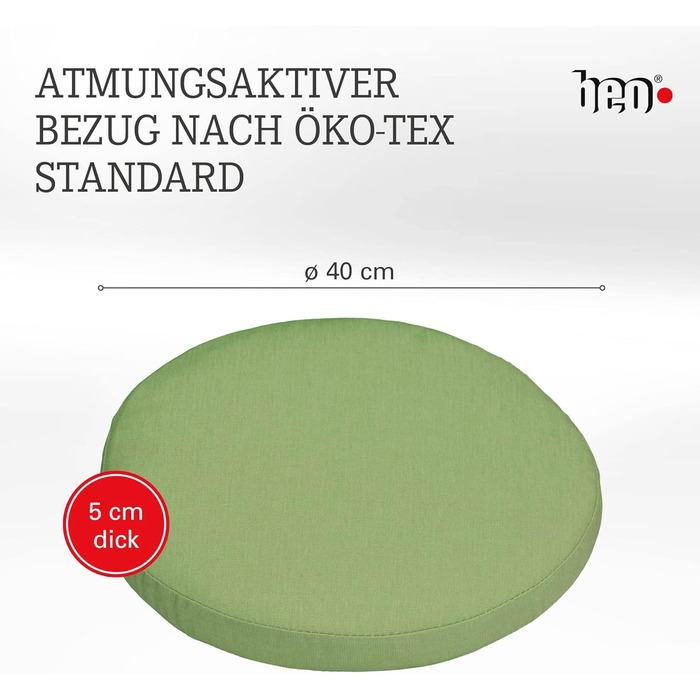 ATMUNGSAKTIVER BEZUG NACH ÖKO-TEX STANDARD

beo®

ø 40 cm

5 cm dick